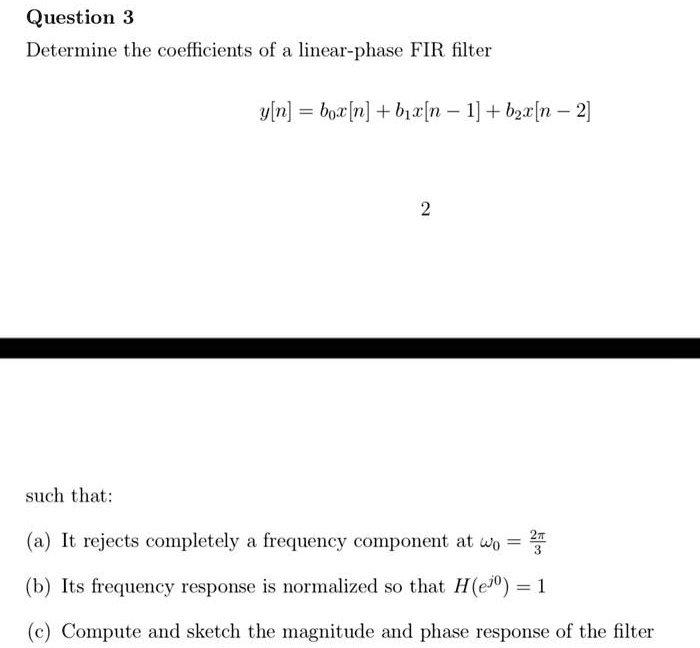 Question 3

Determine the coefficients of a linear-phase FIR filter

$y[n] = b_0x[n] + b_1x[n-1] + b_2x[n-2]$

2

such that:

(a) It rejects completely a frequency component at $\omega_0 = \frac{2\pi}{3}$

(b) Its frequency response is normalized so that $H(e^{j0}) = 1$

(c) Compute and sketch the magnitude and phase response of the filter